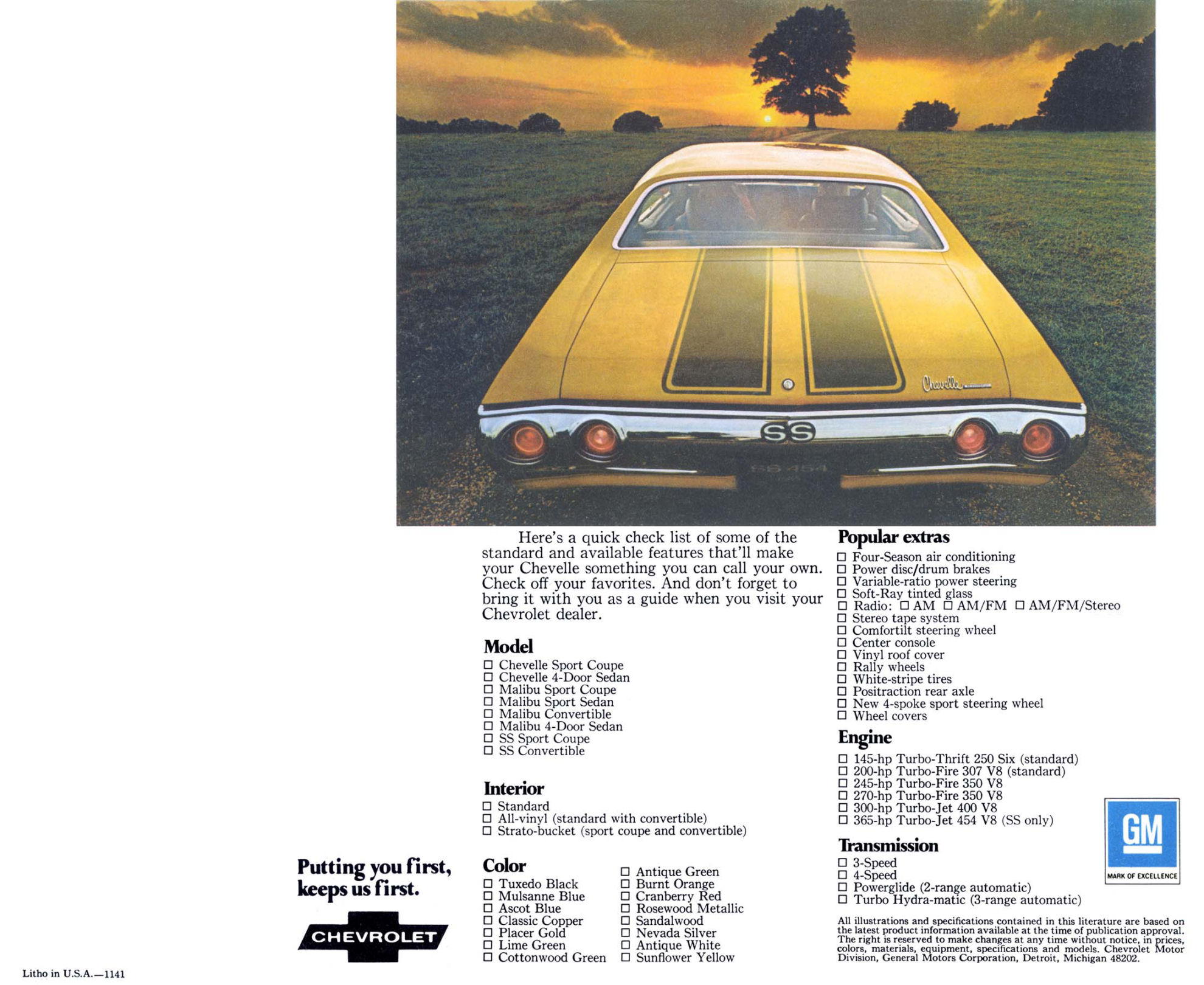 Chevelle

SS

SS 454

Here's a quick check list of some of the standard and available features that'll make your Chevelle something you can call your own. Check off your favorites. And don't forget to bring it with you as a guide when you visit your Chevrolet dealer.

Model
☐ Chevelle Sport Coupe
☐ Chevelle 4-Door Sedan
☐ Malibu Sport Coupe
☐ Malibu Sport Sedan
☐ Malibu Convertible
☐ Malibu 4-Door Sedan
☐ SS Sport Coupe
☐ SS Convertible

Interior
☐ Standard
☐ All-vinyl (standard with convertible)
☐ Strato-bucket (sport coupe and convertible)

Color
☐ Tuxedo Black
☐ Mulsanne Blue
☐ Ascot Blue
☐ Classic Copper
☐ Placer Gold
☐ Lime Green
☐ Cottonwood Green
☐ Antique Green
☐ Burnt Orange
☐ Cranberry Red
☐ Rosewood Metallic
☐ Sandalwood
☐ Nevada Silver
☐ Antique White
☐ Sunflower Yellow

Popular extras
☐ Four-Season air conditioning
☐ Power disc/drum brakes
☐ Variable-ratio power steering
☐ Soft-Ray tinted glass
☐ Radio: ☐ AM ☐ AM/FM ☐ AM/FM/Stereo
☐ Stereo tape system
☐ Comfortilt steering wheel
☐ Center console
☐ Vinyl roof cover
☐ Rally wheels
☐ White-stripe tires
☐ Positraction rear axle
☐ New 4-spoke sport steering wheel
☐ Wheel covers

Engine
☐ 145-hp Turbo-Thrift 250 Six (standard)
☐ 200-hp Turbo-Fire 307 V8 (standard)
☐ 245-hp Turbo-Fire 350 V8
☐ 270-hp Turbo-Fire 350 V8
☐ 300-hp Turbo-Jet 400 V8
☐ 365-hp Turbo-Jet 454 V8 (SS only)

Transmission
☐ 3-Speed
☐ 4-Speed
☐ Powerglide (2-range automatic)
☐ Turbo Hydra-matic (3-range automatic)

GM
MARK OF EXCELLENCE

All illustrations and specifications contained in this literature are based on the latest product information available at the time of publication approval. The right is reserved to make changes at any time without notice, in prices, colors, materials, equipment, specifications and models. Chevrolet Motor Division, General Motors Corporation, Detroit, Michigan 48202.

Putting you first, keeps us first.

CHEVROLET

Litho in U.S.A.—1141